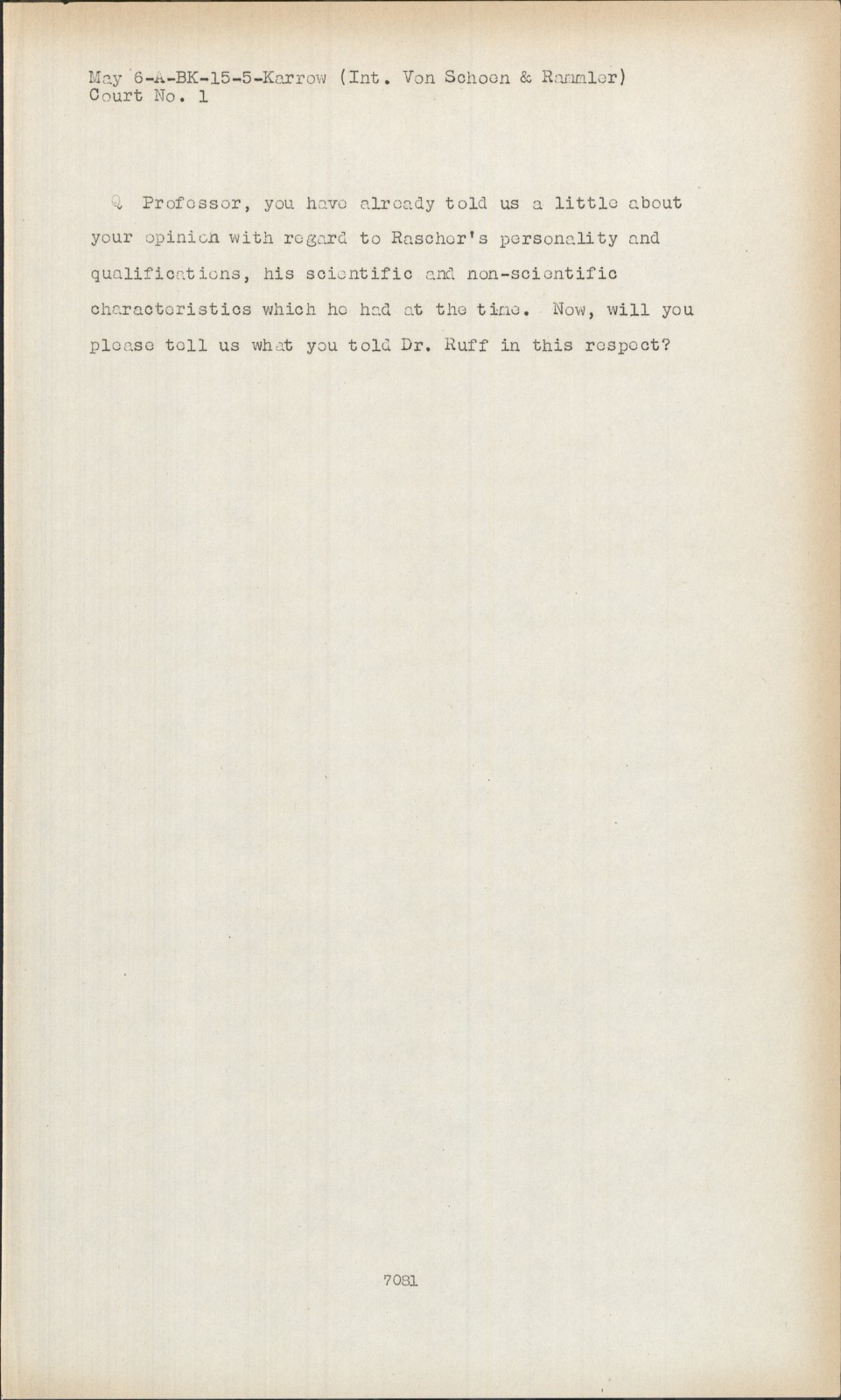 May 6-A-BK-15-5-Karrow (Int. Von Schoen & Rammler)
Court No. 1

Q Professor, you have already told us a little about your opinion with regard to Rascher's personality and qualifications, his scientific and non-scientific characteristics which he had at the time. Now, will you please tell us what you told Dr. Ruff in this respect?

7081